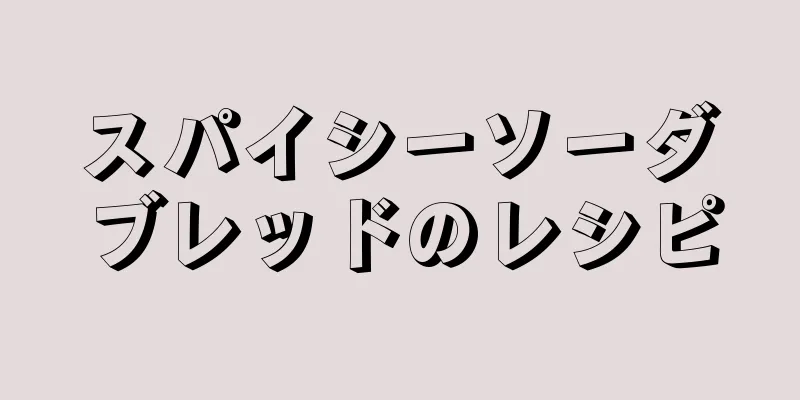 スパイシーソーダ
ブレッドのレシピ